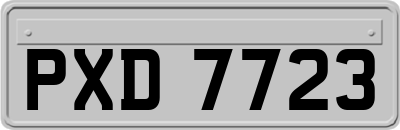 PXD 7723